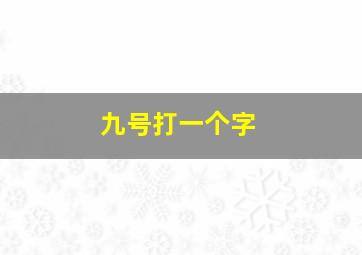 九号打一个字